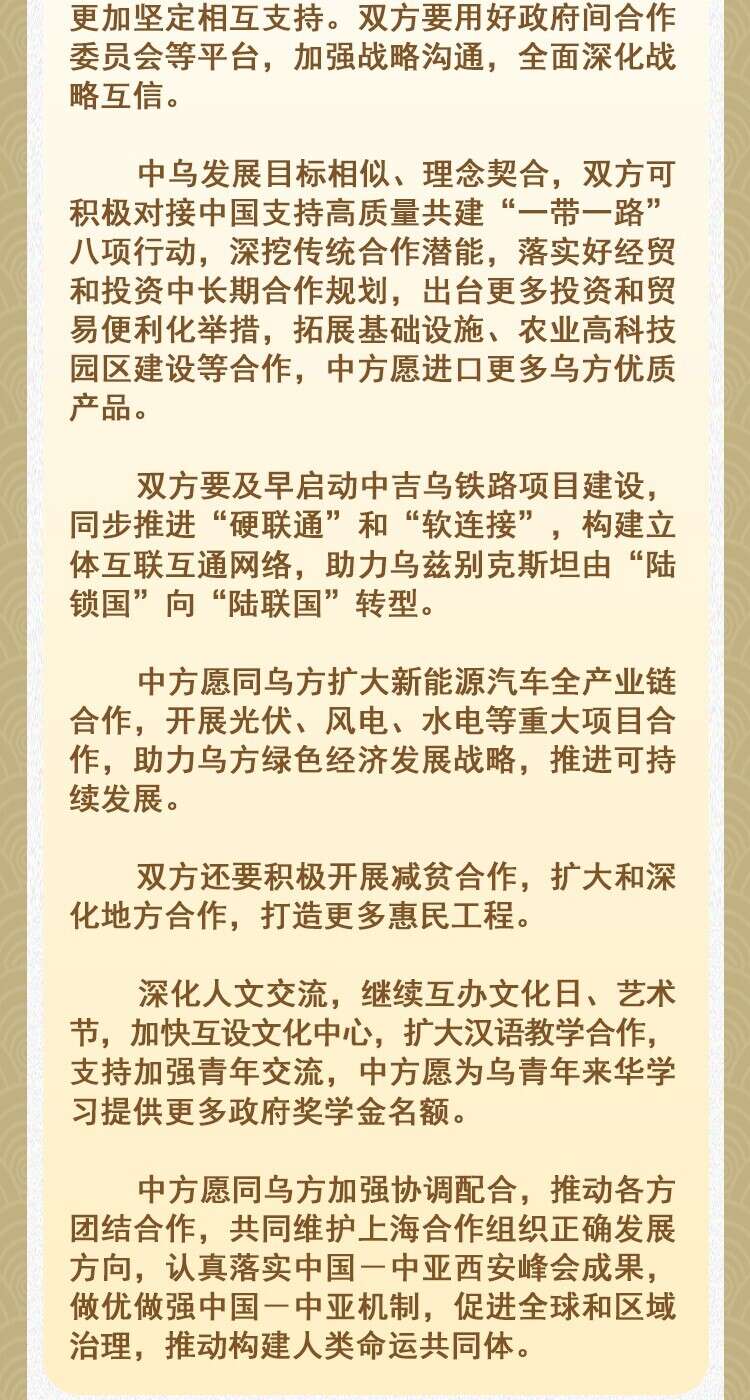 更加坚定相互支持。双方要用好政府间合作委员会等平台，加强战略沟通，全面深化战略互信。

中乌发展目标相似、理念契合，双方可积极对接中国支持高质量共建“一带一路”八项行动，深挖传统合作潜能，落实好经贸和投资中长期合作规划，出台更多投资和贸易便利化举措，拓展基础设施、农业高科技园区建设等合作，中方愿进口更多乌方优质产品。

双方要及早启动中吉乌铁路项目建设，同步推进“硬联通”和“软连接”，构建立体互联互通网络，助力乌兹别克斯坦由“陆锁国”向“陆联国”转型。

中方愿同乌方扩大新能源汽车全产业链合作，开展光伏、风电、水电等重大项目合作，助力乌方绿色经济发展战略，推进可持续发展。

双方还要积极开展减贫合作，扩大和深化地方合作，打造更多惠民工程。

深化人文交流，继续互办文化日、艺术节，加快互设文化中心，扩大汉语教学合作，支持加强青年交流，中方愿为乌青年来华学习提供更多政府奖学金名额。

中方愿同乌方加强协调配合，推动各方团结合作，共同维护上海合作组织正确发展方向，认真落实中国－中亚西安峰会成果，做优做强中国－中亚机制，促进全球和区域治理，推动构建人类命运共同体。